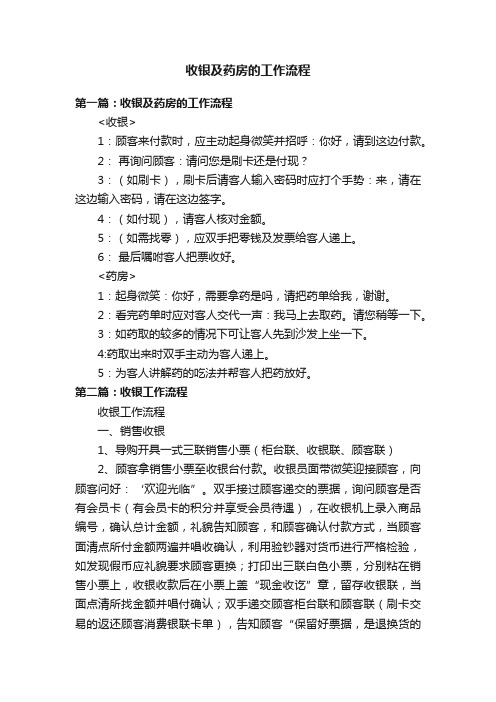 收银及药房的工作流程

第一篇：收银及药房的工作流程

<收银>

1：顾客来付款时，应主动起身微笑并招呼：你好，请到这边付款。

2： 再询问顾客：请问您是刷卡还是付现？

3：（如刷卡），刷卡后请客人输入密码时应打个手势：来，请在这边输入密码，请在这边签字。

4：（如付现），请客人核对金额。

5：（如需找零），应双手把零钱及发票给客人递上。

6： 最后嘱咐客人把票收好。

<药房>

1：起身微笑：你好，需要拿药是吗，请把药单给我，谢谢。

2：看完药单时应对客人交代一声：我马上去取药。请您稍等一下。

3：如药取的较多的情况下可让客人先到沙发上坐一下。

4:药取出来时双手主动为客人递上。

5：为客人讲解药的吃法并帮客人把药放好。

第二篇：收银工作流程

收银工作流程

一、销售收银

1、导购开具一式三联销售小票（柜台联、收银联、顾客联）

2、顾客拿销售小票至收银台付款。收银员面带微笑迎接顾客，向顾客问好：“欢迎光临”。双手接过顾客递交的票据，询问顾客是否有会员卡（有会员卡的积分并享受会员待遇），在收银机上录入商品编号，确认总计金额，礼貌告知顾客，和顾客确认付款方式，当顾客面清点所付金额两遍并唱收确认，利用验钞器对货币进行严格检验，如发现假币应礼貌要求顾客更换；打印出三联白色小票，分别粘在销售小票上，收银收款后在小票上盖“现金收讫”章，留存收银联，当面点清所找金额并唱付确认；双手递交顾客柜台联和顾客联（刷卡交易的返还顾客消费银联卡单），告知顾客“保留好票据，是退换货的